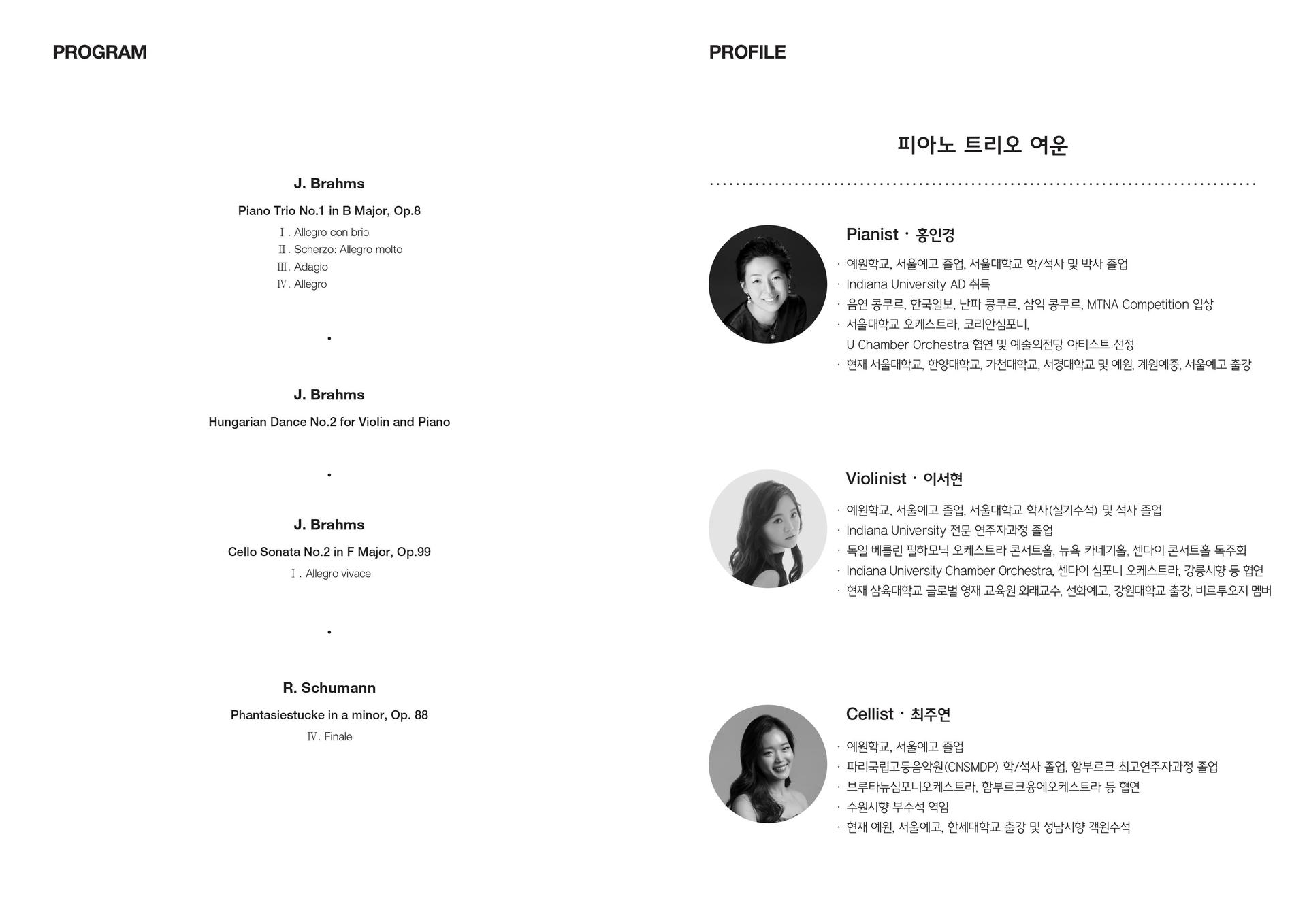 PROGRAM

J. Brahms

Piano Trio No.1 in B Major, Op.8

Ⅰ. Allegro con brio
Ⅱ. Scherzo: Allegro molto
Ⅲ. Adagio
Ⅳ. Allegro

•

J. Brahms

Hungarian Dance No.2 for Violin and Piano

•

J. Brahms

Cello Sonata No.2 in F Major, Op.99

Ⅰ. Allegro vivace

•

R. Schumann

Phantasiestucke in a minor, Op. 88

Ⅳ. Finale

PROFILE

피아노 트리오 여운

Pianist · 홍인경

· 예원학교, 서울예고 졸업, 서울대학교 학/석사 및 박사 졸업
· Indiana University AD 취득
· 음연 콩쿠르, 한국일보, 난파 콩쿠르, 삼익 콩쿠르, MTNA Competition 입상
· 서울대학교 오케스트라, 코리안심포니, U Chamber Orchestra 협연 및 예술의전당 아티스트 선정
· 현재 서울대학교, 한양대학교, 가천대학교, 서경대학교 및 예원, 계원예중, 서울예고 출강

Violinist · 이서현

· 예원학교, 서울예고 졸업, 서울대학교 학사(실기수석) 및 석사 졸업
· Indiana University 전문 연주자과정 졸업
· 독일 베를린 필하모닉 오케스트라 콘서트홀, 뉴욕 카네기홀, 센다이 콘서트홀 독주회
· Indiana University Chamber Orchestra, 센다이 심포니 오케스트라, 강릉시향 등 협연
· 현재 삼육대학교 글로벌 영재 교육원 외래교수, 선화예고, 강원대학교 출강, 비르투오지 멤버

Cellist · 최주연

· 예원학교, 서울예고 졸업
· 파리국립고등음악원(CNSMDP) 학/석사 졸업, 함부르크 최고연주자과정 졸업
· 브루타뉴심포니오케스트라, 함부르크융에오케스트라 등 협연
· 수원시향 부수석 역임
· 현재 예원, 서울예고, 한세대학교 출강 및 성남시향 객원수석